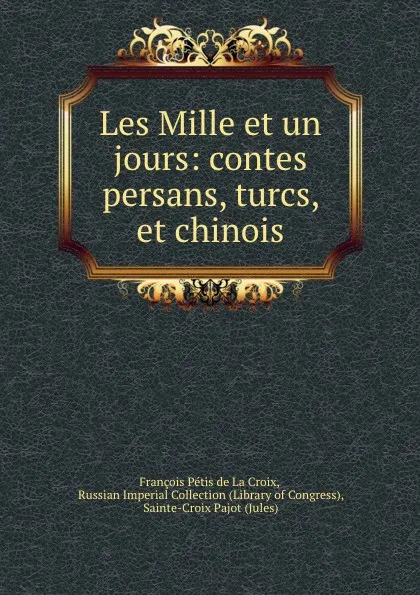 Les Mille et un jours: contes persans, turcs, et chinois

François Pétis de La Croix, Russian Imperial Collection (Library of Congress), Sainte-Croix Pajot (Jules)